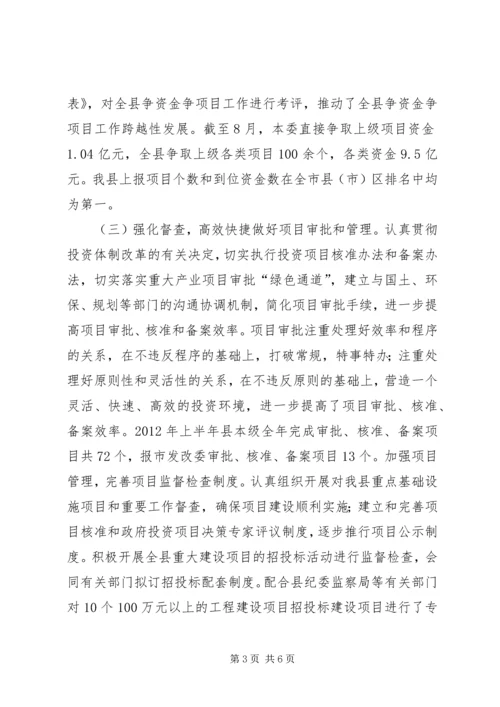 表》，对全县争资金争项目工作进行考评，推动了全县争资金争项目工作跨越性发展。截至8月，本委直接争取上级项目资金1.04亿元，全县争取上级各类项目100余个，各类资金9.5亿元。我县上报项目个数和到位资金数在全市县（市）区排名中均为第一。

（三）强化督查，高效快捷做好项目审批和管理。认真贯彻投资体制改革的有关决定，切实执行投资项目核准办法和备案办法，切实落实重大产业项目审批“绿色通道”，建立与国土、环保、规划等部门的沟通协调机制，简化项目审批手续，进一步提高项目审批、核准和备案效率。项目审批注重处理好效率和程序的关系，在不违反程序的基础上，打破常规，特事特办；注重处理好原则性和灵活性的关系，在不违反原则的基础上，营造一个灵活、快速、高效的投资环境，进一步提高了项目审批、核准、备案效率。2012年上半年县本级全年完成审批、核准、备案项目共72个，报市发改委审批、核准、备案项目13个。加强项目管理，完善项目监督检查制度。认真组织开展对我县重点基础设施项目和重要工作督查，确保项目建设顺利实施；建立和完善项目核准和政府投资项目决策专家评议制度，逐步推行项目公示制度。积极开展全县重大建设项目的招投标活动进行监督检查，会同有关部门拟订招投标配套制度。配合县纪委监察局等有关部门对10个100万元以上的工程建设项目招投标建设项目进行了专

第3页 共6页